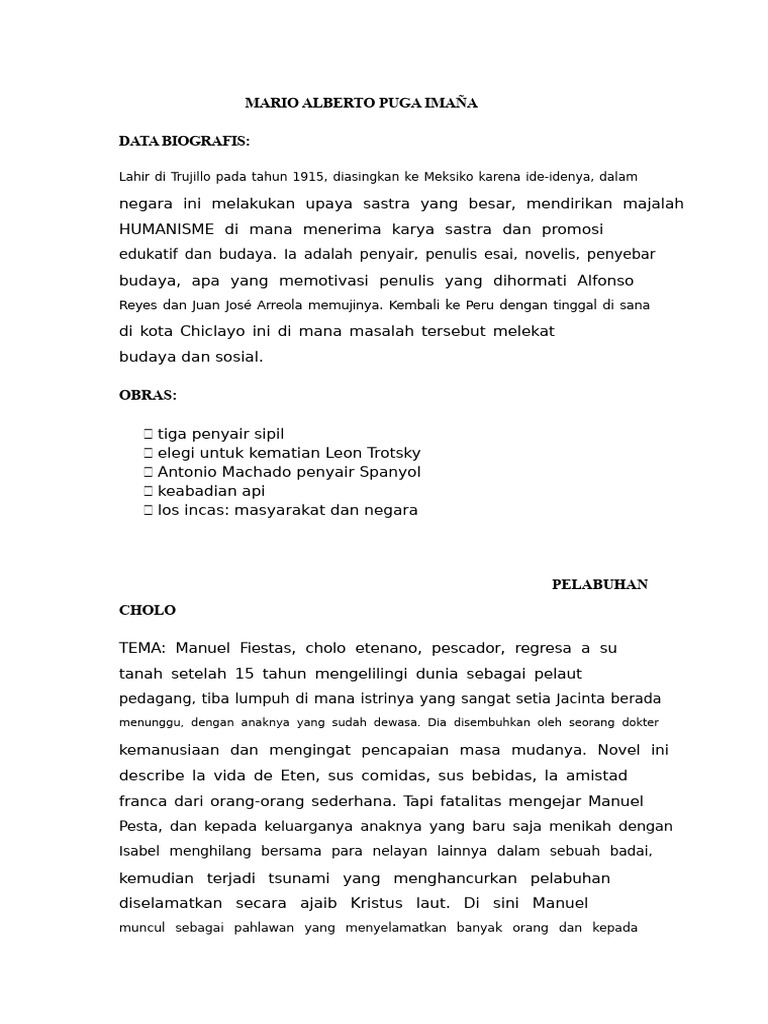 MARIO ALBERTO PUGA IMAÑA

DATA BIOGRAFIS:

Lahir di Trujillo pada tahun 1915, diasingkan ke Meksiko karena ide-idenya, dalam negara ini melakukan upaya sastra yang besar, mendirikan majalah HUMANISME di mana menerima karya sastra dan promosi edukatif dan budaya. Ia adalah penyair, penulis esai, novelis, penyebar budaya, apa yang memotivasi penulis yang dihormati Alfonso Reyes dan Juan José Arreola memujinya. Kembali ke Peru dengan tinggal di sana di kota Chiclayo ini di mana masalah tersebut melekat budaya dan sosial.

OBRAS:

 tiga penyair sipil
 elegi untuk kematian Leon Trotsky
 Antonio Machado penyair Spanyol
 keabadian api
 los incas: masyarakat dan negara

PELABUHAN CHOLO

TEMA: Manuel Fiestas, cholo etenano, pescador, regresa a su tanah setelah 15 tahun mengelilingi dunia sebagai pelaut pedagang, tiba lumpuh di mana istrinya yang sangat setia Jacinta berada menunggu, dengan anaknya yang sudah dewasa. Dia disembuhkan oleh seorang dokter kemanusiaan dan mengingat pencapaian masa mudanya. Novel ini describe la vida de Eten, sus comidas, sus bebidas, la amistad franca dari orang-orang sederhana. Tapi fatalitas mengejar Manuel Pesta, dan kepada keluarganya anaknya yang baru saja menikah dengan Isabel menghilang bersama para nelayan lainnya dalam sebuah badai, kemudian terjadi tsunami yang menghancurkan pelabuhan diselamatkan secara ajaib Kristus laut. Di sini Manuel muncul sebagai pahlawan yang menyelamatkan banyak orang dan kepada